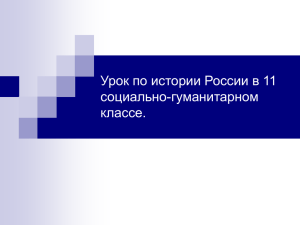 Урок по истории России в 11 социально-гуманитарном классе.